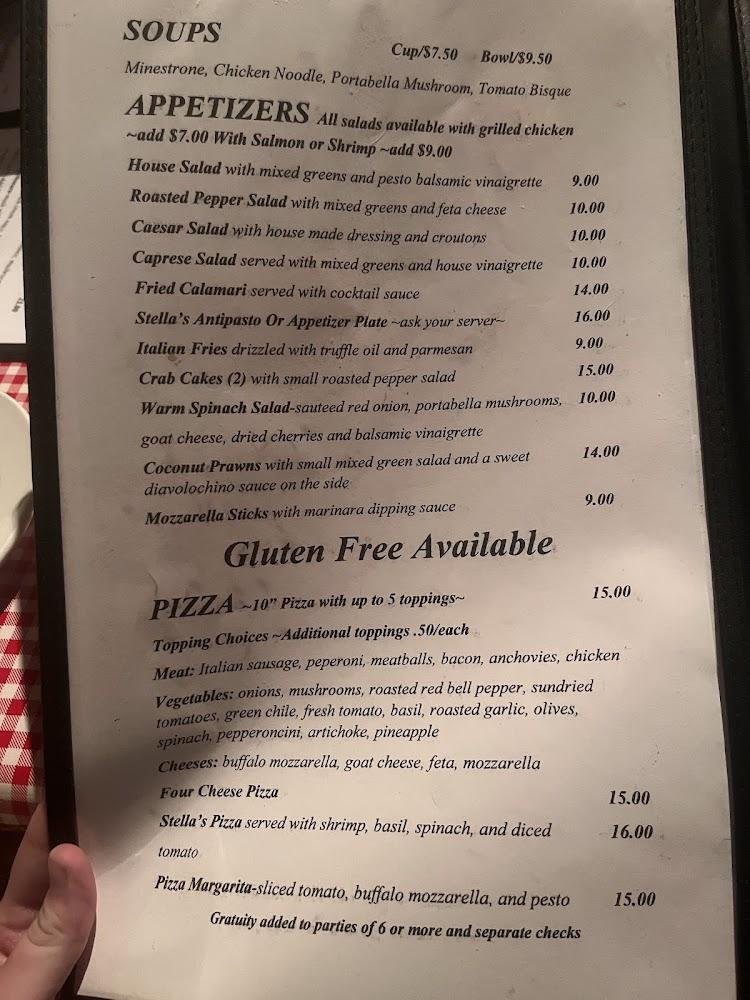 SOUPS Cup/$7.50 Bowl/$9.50

Minestrone, Chicken Noodle, Portabella Mushroom, Tomato Bisque

APPETIZERS All salads available with grilled chicken ~add $7.00 With Salmon or Shrimp ~add $9.00

House Salad with mixed greens and pesto balsamic vinaigrette 9.00

Roasted Pepper Salad with mixed greens and feta cheese 10.00

Caesar Salad with house made dressing and croutons 10.00

Caprese Salad served with mixed greens and house vinaigrette 10.00

Fried Calamari served with cocktail sauce 14.00

Stella's Antipasto Or Appetizer Plate ~ask your server~ 16.00

Italian Fries drizzled with truffle oil and parmesan 9.00

Crab Cakes (2) with small roasted pepper salad 15.00

Warm Spinach Salad-sauteed red onion, portabella mushrooms, goat cheese, dried cherries and balsamic vinaigrette 10.00

Coconut Prawns with small mixed green salad and a sweet diavolochino sauce on the side 14.00

Mozzarella Sticks with marinara dipping sauce 9.00

Gluten Free Available

PIZZA ~10" Pizza with up to 5 toppings~ 15.00

Topping Choices ~Additional toppings .50/each

Meat: Italian sausage, peperoni, meatballs, bacon, anchovies, chicken

Vegetables: onions, mushrooms, roasted red bell pepper, sundried tomatoes, green chile, fresh tomato, basil, roasted garlic, olives, spinach, pepperoncini, artichoke, pineapple

Cheeses: buffalo mozzarella, goat cheese, feta, mozzarella

Four Cheese Pizza 15.00

Stella's Pizza served with shrimp, basil, spinach, and diced tomato 16.00

Pizza Margarita-sliced tomato, buffalo mozzarella, and pesto 15.00

Gratuity added to parties of 6 or more and separate checks